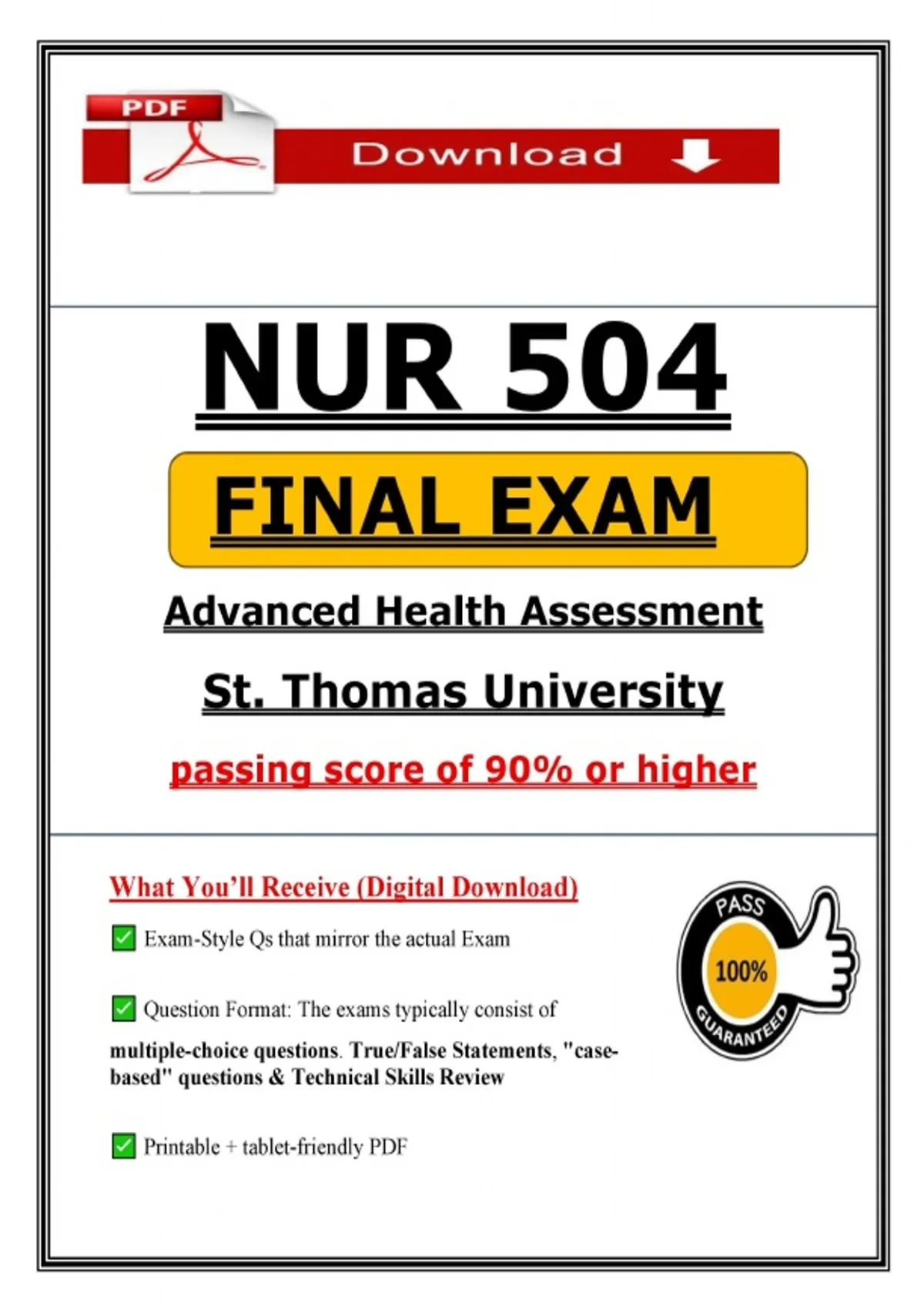 PDF

Download

NUR 504

FINAL EXAM

Advanced Health Assessment

St. Thomas University

passing score of 90% or higher

What You'll Receive (Digital Download)

✅ Exam-Style Qs that mirror the actual Exam

✅ Question Format: The exams typically consist of multiple-choice questions. True/False Statements, "case-based" questions & Technical Skills Review

✅ Printable + tablet-friendly PDF

PASS
100%
GUARANTEED